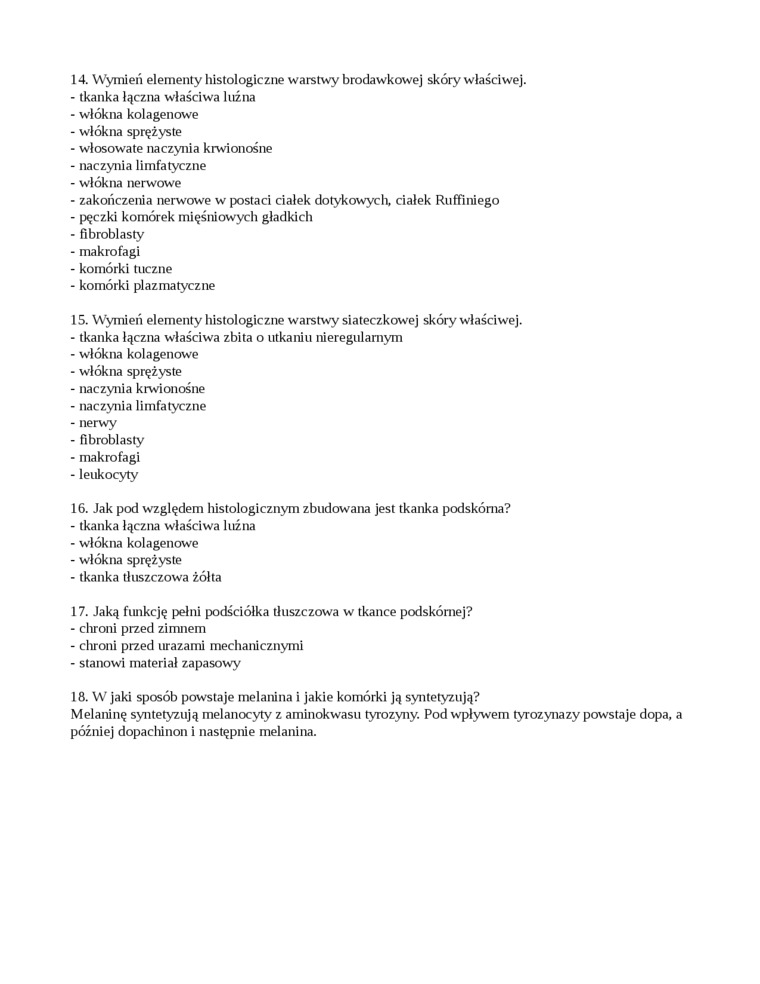 14. Wymień elementy histologiczne warstwy brodawkowej skóry właściwej.
- tkanka łączna właściwa luźna
- włókna kolagenowe
- włókna sprężyste
- włosowate naczynia krwionośne
- naczynia limfatyczne
- włókna nerwowe
- zakończenia nerwowe w postaci ciałek dotykowych, ciałek Ruffiniego
- pęczki komórek mięśniowych gładkich
- fibroblasty
- makrofagi
- komórki tuczne
- komórki plazmatyczne

15. Wymień elementy histologiczne warstwy siateczkowej skóry właściwej.
- tkanka łączna właściwa zbita o utkaniu nieregularnym
- włókna kolagenowe
- włókna sprężyste
- naczynia krwionośne
- naczynia limfatyczne
- nerwy
- fibroblasty
- makrofagi
- leukocyty

16. Jak pod względem histologicznym zbudowana jest tkanka podskórna?
- tkanka łączna właściwa luźna
- włókna kolagenowe
- włókna sprężyste
- tkanka tłuszczowa żółta

17. Jaką funkcję pełni podściółka tłuszczowa w tkance podskórnej?
- chroni przed zimnem
- chroni przed urazami mechanicznymi
- stanowi materiał zapasowy

18. W jaki sposób powstaje melanina i jakie komórki ją syntetyzują?
Melaninę syntetyzują melanocyty z aminokwasu tyrozyny. Pod wpływem tyrozynazy powstaje dopa, a później dopachinon i następnie melanina.